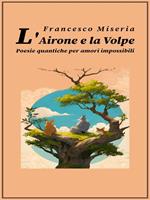 Francesco Miseria

L'Airone e la Volpe

Poesie quantiche per amori impossibili